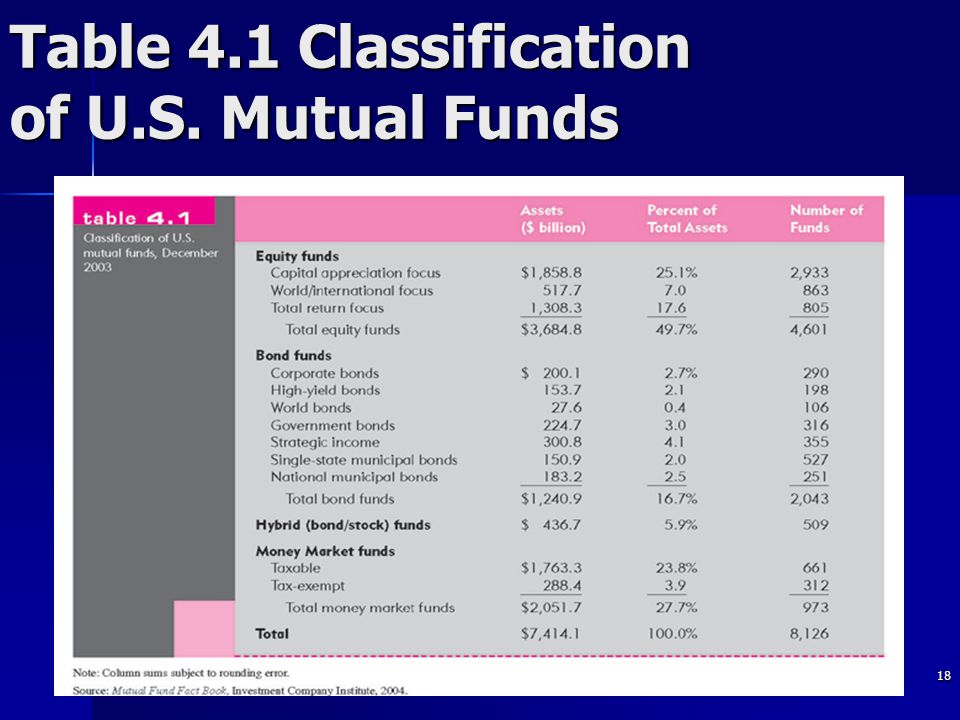 Table 4.1 Classification of U.S. Mutual Funds

table 4.1
Classification of U.S. mutual funds, December 2003

| | Assets ($ billion) | Percent of Total Assets | Number of Funds |
|---|---|---|---|
| **Equity funds** | | | |
| Capital appreciation focus | $1,858.8 | 25.1% | 2,933 |
| World/international focus | 517.7 | 7.0 | 863 |
| Total return focus | 1,308.3 | 17.6 | 805 |
| Total equity funds | $3,684.8 | 49.7% | 4,601 |
| **Bond funds** | | | |
| Corporate bonds | $ 200.1 | 2.7% | 290 |
| High-yield bonds | 153.7 | 2.1 | 198 |
| World bonds | 27.6 | 0.4 | 106 |
| Government bonds | 224.7 | 3.0 | 316 |
| Strategic income | 300.8 | 4.1 | 355 |
| Single-state municipal bonds | 150.9 | 2.0 | 527 |
| National municipal bonds | 183.2 | 2.5 | 251 |
| Total bond funds | $1,240.9 | 16.7% | 2,043 |
| **Hybrid (bond/stock) funds** | $ 436.7 | 5.9% | 509 |
| **Money Market funds** | | | |
| Taxable | $1,763.3 | 23.8% | 661 |
| Tax-exempt | 288.4 | 3.9 | 312 |
| Total money market funds | $2,051.7 | 27.7% | 973 |
| **Total** | $7,414.1 | 100.0% | 8,126 |

Note: Column sums subject to rounding error.
Source: Mutual Fund Fact Book, Investment Company Institute, 2004.

18